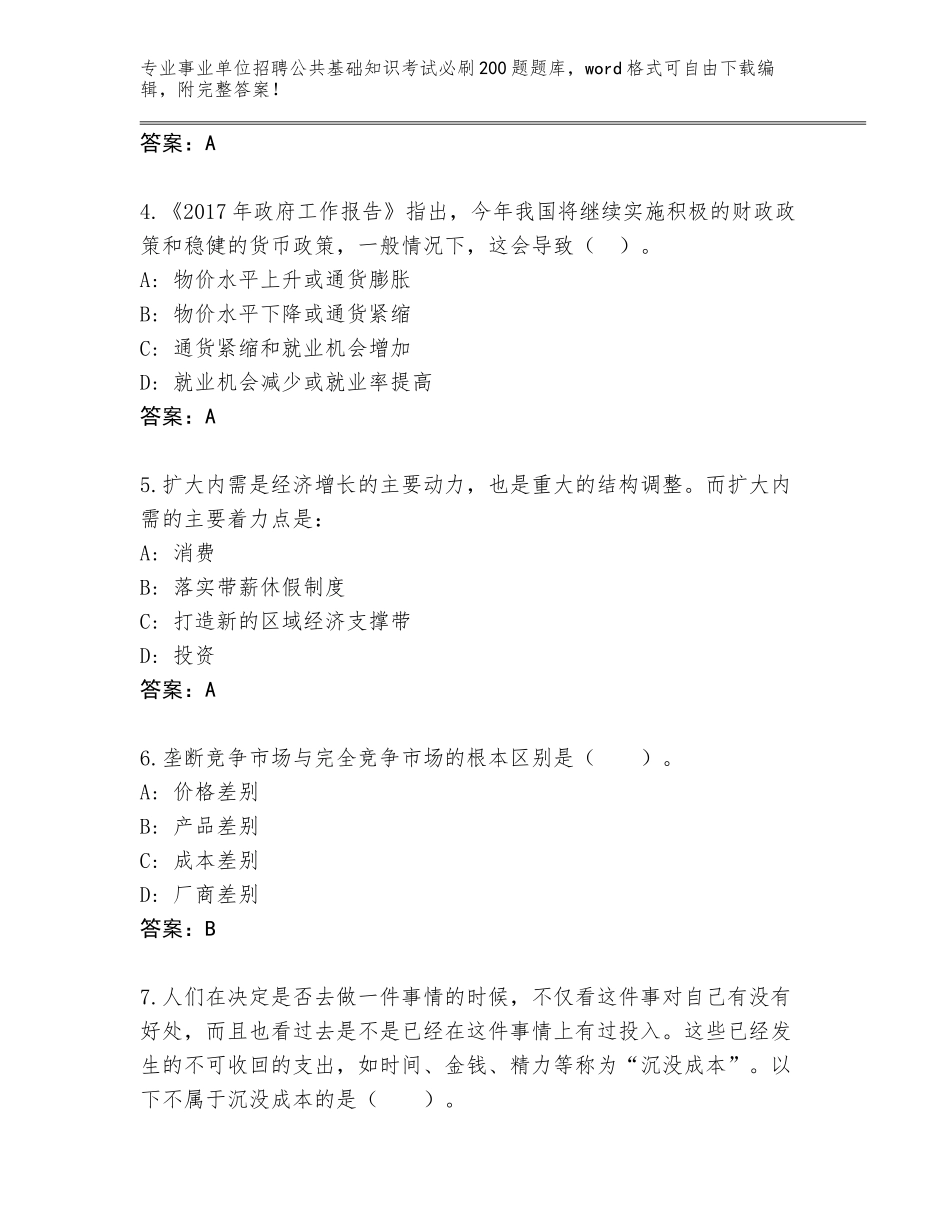 专业事业单位招聘公共基础知识考试必刷200题题库，word格式可自由下载编辑，附完整答案！

答案：A

4.《2017年政府工作报告》指出，今年我国将继续实施积极的财政政策和稳健的货币政策，一般情况下，这会导致（　）。
A：物价水平上升或通货膨胀
B：物价水平下降或通货紧缩
C：通货紧缩和就业机会增加
D：就业机会减少或就业率提高
答案：A

5.扩大内需是经济增长的主要动力，也是重大的结构调整。而扩大内需的主要着力点是：
A：消费
B：落实带薪休假制度
C：打造新的区域经济支撑带
D：投资
答案：A

6.垄断竞争市场与完全竞争市场的根本区别是（　　）。
A：价格差别
B：产品差别
C：成本差别
D：厂商差别
答案：B

7.人们在决定是否去做一件事情的时候，不仅看这件事对自己有没有好处，而且也看过去是不是已经在这件事情上有过投入。这些已经发生的不可收回的支出，如时间、金钱、精力等称为“沉没成本”。以下不属于沉没成本的是（　　）。